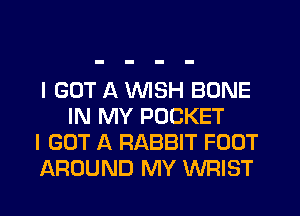 - - - -
I GOT A WISH BONE
IN MY POCKET
I GOT A RABBIT FOOT
AROUND MY WRIST